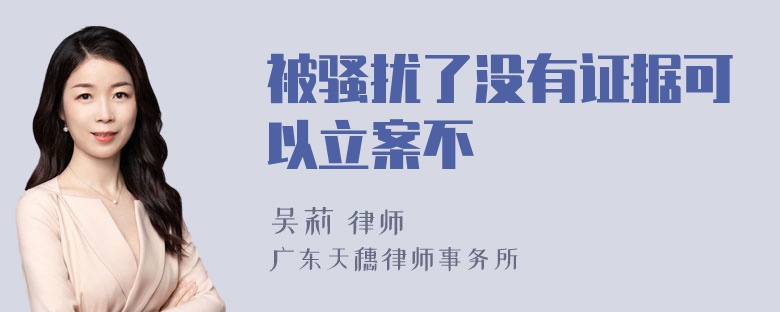 被骚扰了没有证据可以立案不

吴莉 律师

广东天穗律师事务所